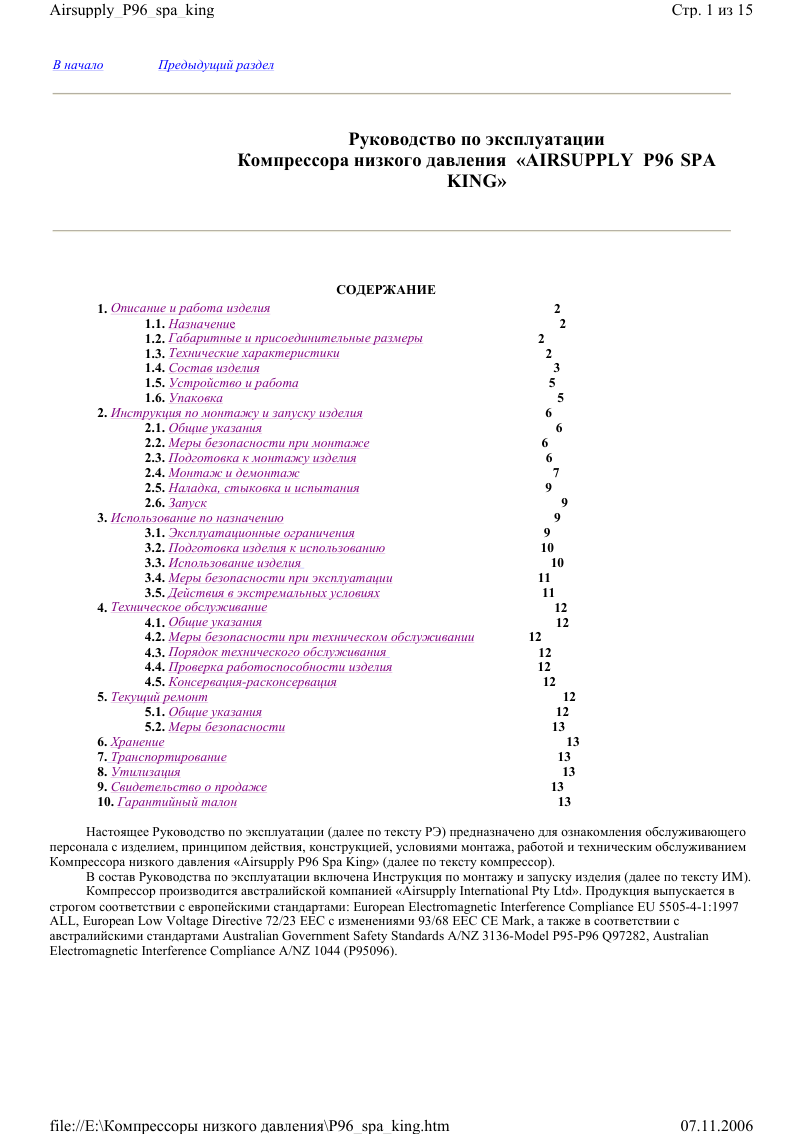 Airsupply_P96_spa_king Стр. 1 из 15

В начало Предыдущий раздел

Руководство по эксплуатации
Компрессора низкого давления «AIRSUPPLY P96 SPA KING»

СОДЕРЖАНИЕ

1. Описание и работа изделия 2
1.1. Назначение 2
1.2. Габаритные и присоединительные размеры 2
1.3. Технические характеристики 2
1.4. Состав изделия 3
1.5. Устройство и работа 5
1.6. Упаковка 5
2. Инструкция по монтажу и запуску изделия 6
2.1. Общие указания 6
2.2. Меры безопасности при монтаже 6
2.3. Подготовка к монтажу изделия 6
2.4. Монтаж и демонтаж 7
2.5. Наладка, стыковка и испытания 9
2.6. Запуск 9
3. Использование по назначению 9
3.1. Эксплуатационные ограничения 9
3.2. Подготовка изделия к использованию 10
3.3. Использование изделия 10
3.4. Меры безопасности при эксплуатации 11
3.5. Действия в экстремальных условиях 11
4. Техническое обслуживание 12
4.1. Общие указания 12
4.2. Меры безопасности при техническом обслуживании 12
4.3. Порядок технического обслуживания 12
4.4. Проверка работоспособности изделия 12
4.5. Консервация-расконсервация 12
5. Текущий ремонт 12
5.1. Общие указания 12
5.2. Меры безопасности 13
6. Хранение 13
7. Транспортирование 13
8. Утилизация 13
9. Свидетельство о продаже 13
10. Гарантийный талон 13

Настоящее Руководство по эксплуатации (далее по тексту РЭ) предназначено для ознакомления обслуживающего персонала с изделием, принципом действия, конструкцией, условиями монтажа, работой и техническим обслуживанием Компрессора низкого давления «Airsupply P96 Spa King» (далее по тексту компрессор).

В состав Руководства по эксплуатации включена Инструкция по монтажу и запуску изделия (далее по тексту ИМ).

Компрессор производится австралийской компанией «Airsupply International Pty Ltd». Продукция выпускается в строгом соответствии с европейскими стандартами: European Electromagnetic Interference Compliance EU 5505-4-1:1997 ALL, European Low Voltage Directive 72/23 EEC с изменениями 93/68 EEC CE Mark, а также в соответствии с австралийскими стандартами Australian Government Safety Standards A/NZ 3136-Model P95-P96 Q97282, Australian Electromagnetic Interference Compliance A/NZ 1044 (P95096).

file://E:\Компрессоры низкого давления\P96_spa_king.htm 07.11.2006